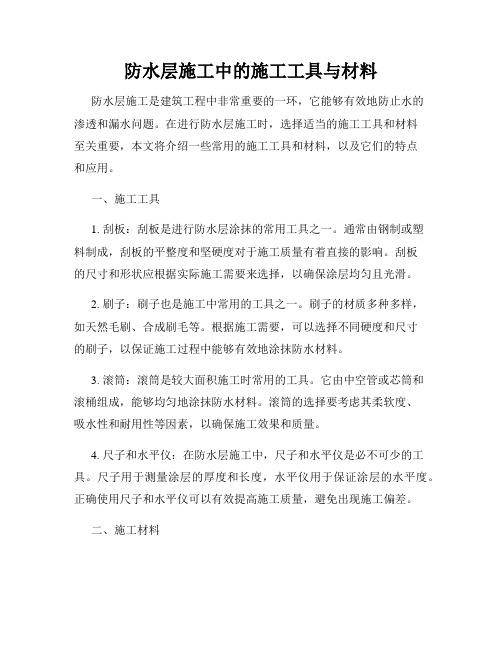 防水层施工中的施工工具与材料

防水层施工是建筑工程中非常重要的一环，它能够有效地防止水的渗透和漏水问题。在进行防水层施工时，选择适当的施工工具和材料至关重要，本文将介绍一些常用的施工工具和材料，以及它们的特点和应用。

一、施工工具

1. 刮板：刮板是进行防水层涂抹的常用工具之一。通常由钢制或塑料制成，刮板的平整度和坚硬度对于施工质量有着直接的影响。刮板的尺寸和形状应根据实际施工需要来选择，以确保涂层均匀且光滑。

2. 刷子：刷子也是施工中常用的工具之一。刷子的材质多种多样，如天然毛刷、合成刷毛等。根据施工需要，可以选择不同硬度和尺寸的刷子，以保证施工过程中能够有效地涂抹防水材料。

3. 滚筒：滚筒是较大面积施工时常用的工具。它由中空管或芯筒和滚桶组成，能够均匀地涂抹防水材料。滚筒的选择要考虑其柔软度、吸水性和耐用性等因素，以确保施工效果和质量。

4. 尺子和水平仪：在防水层施工中，尺子和水平仪是必不可少的工具。尺子用于测量涂层的厚度和长度，水平仪用于保证涂层的水平度。正确使用尺子和水平仪可以有效提高施工质量，避免出现施工偏差。

二、施工材料